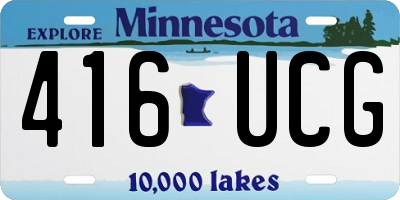 EXPLORE Minnesota

416 UCG

10,000 lakes